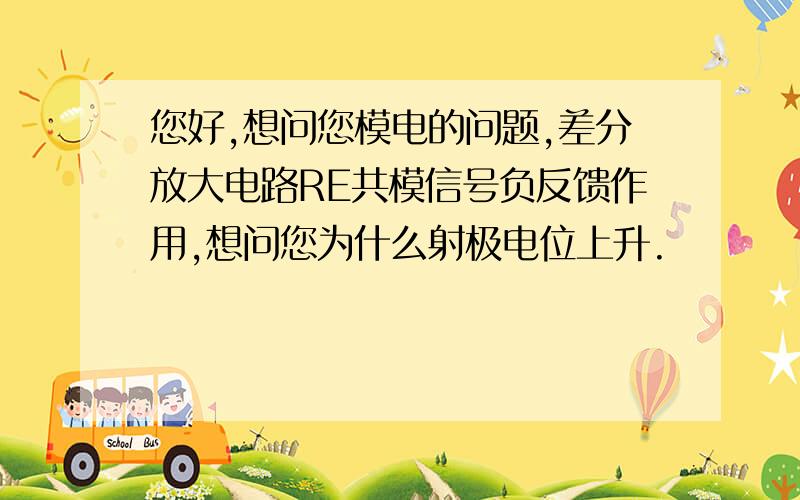 您好,想问您模电的问题,差分放大电路RE共模信号负反馈作用,想问您为什么射极电位上升.

School Bus